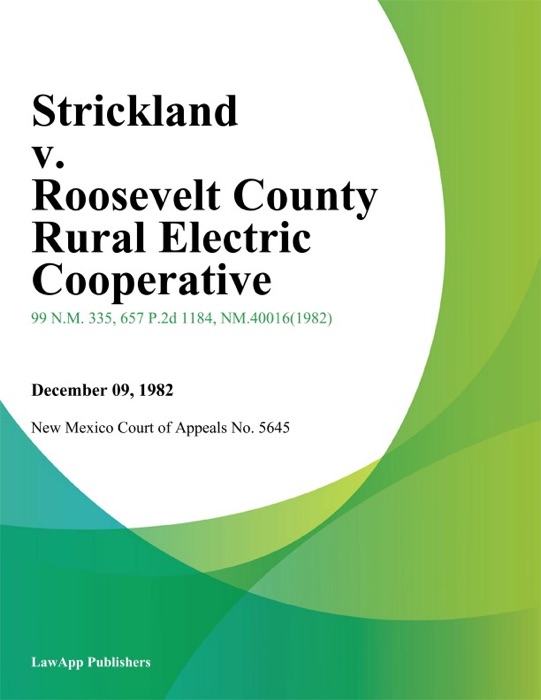 Strickland v. Roosevelt County Rural Electric Cooperative

99 N.M. 335, 657 P.2d 1184, NM.40016(1982)

December 09, 1982

New Mexico Court of Appeals No. 5645

LawApp Publishers